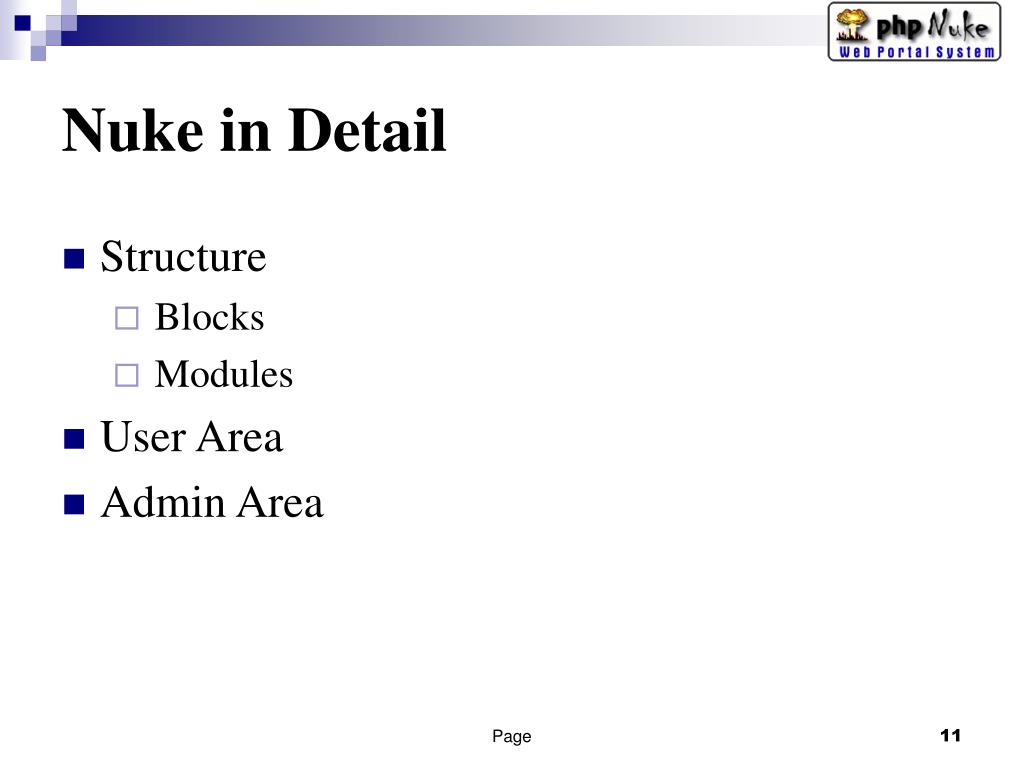 php Nuke
Web Portal System

Nuke in Detail

Structure
Blocks
Modules
User Area
Admin Area

Page

11